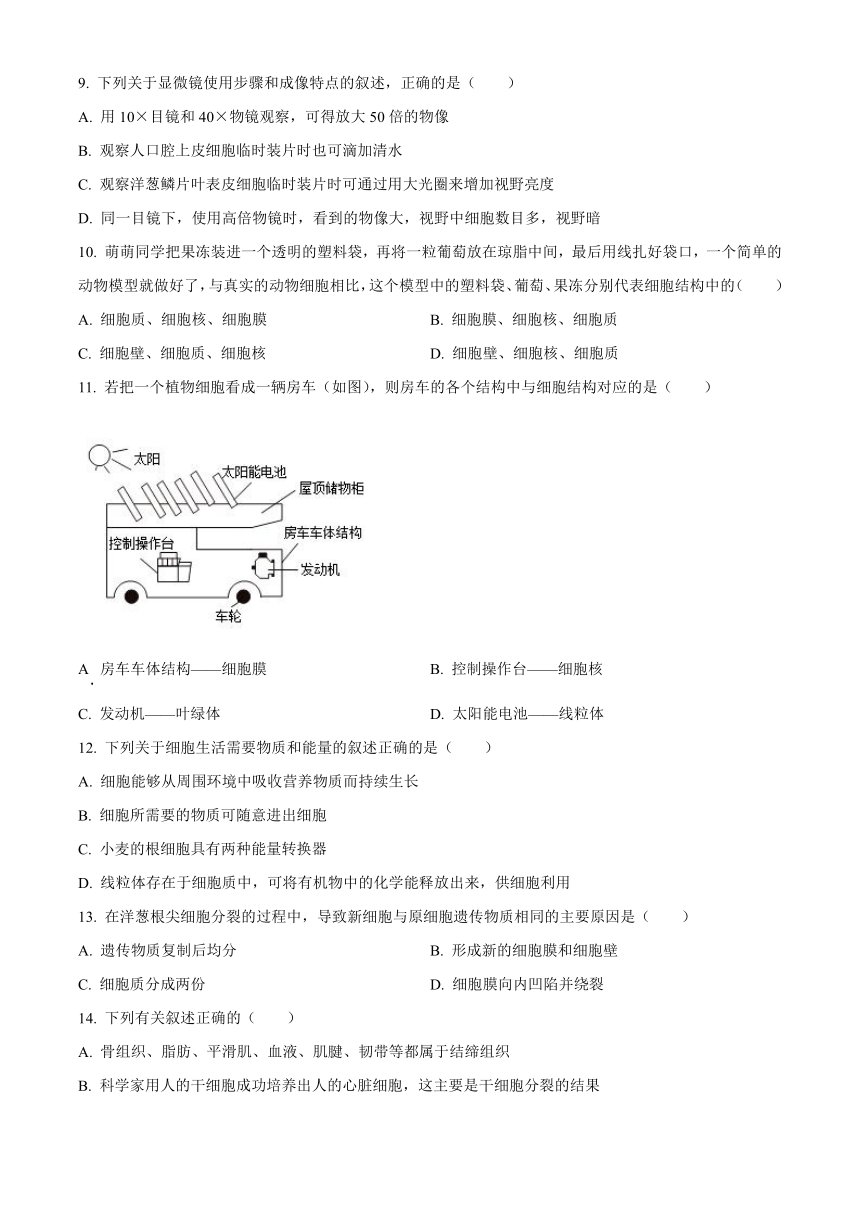 9. 下列关于显微镜使用步骤和成像特点的叙述，正确的是（　　）

A. 用 10×目镜和 40×物镜观察，可得放大 50 倍的物像

B. 观察人口腔上皮细胞临时装片时也可滴加清水

C. 观察洋葱鳞片叶表皮细胞临时装片时可通过用大光圈来增加视野亮度

D. 同一目镜下，使用高倍物镜时，看到的物像大，视野中细胞数目多，视野暗

10. 萌萌同学把果冻装进一个透明的塑料袋，再将一粒葡萄放在琼脂中间，最后用线扎好袋口，一个简单的动物模型就做好了，与真实的动物细胞相比，这个模型中的塑料袋、葡萄、果冻分别代表细胞结构中的（　　）

A. 细胞质、细胞核、细胞膜

B. 细胞膜、细胞核、细胞质

C. 细胞壁、细胞质、细胞核

D. 细胞壁、细胞核、细胞质

11. 若把一个植物细胞看成一辆房车（如图），则房车的各个结构中与细胞结构对应的是（　　）

太阳
太阳能电池
屋顶储物柜
房车车体结构
控制操作台
发动机
车轮

A. 房车车体结构——细胞膜

B. 控制操作台——细胞核

C. 发动机——叶绿体

D. 太阳能电池——线粒体

12. 下列关于细胞生活需要物质和能量的叙述正确的是（　　）

A. 细胞能够从周围环境中吸收营养物质而持续生长

B. 细胞所需要的物质可随意进出细胞

C. 小麦的根细胞具有两种能量转换器

D. 线粒体存在于细胞质中，可将有机物中的化学能释放出来，供细胞利用

13. 在洋葱根尖细胞分裂的过程中，导致新细胞与原细胞遗传物质相同的主要原因是（　　）

A. 遗传物质复制后均分

B. 形成新的细胞膜和细胞壁

C. 细胞质分成两份

D. 细胞膜向内凹陷并绕裂

14. 下列有关叙述正确的（　　）

A. 骨组织、脂肪、平滑肌、血液、肌腱、韧带等都属于结缔组织

B. 科学家用人的干细胞成功培养出人的心脏细胞，这主要是干细胞分裂的结果